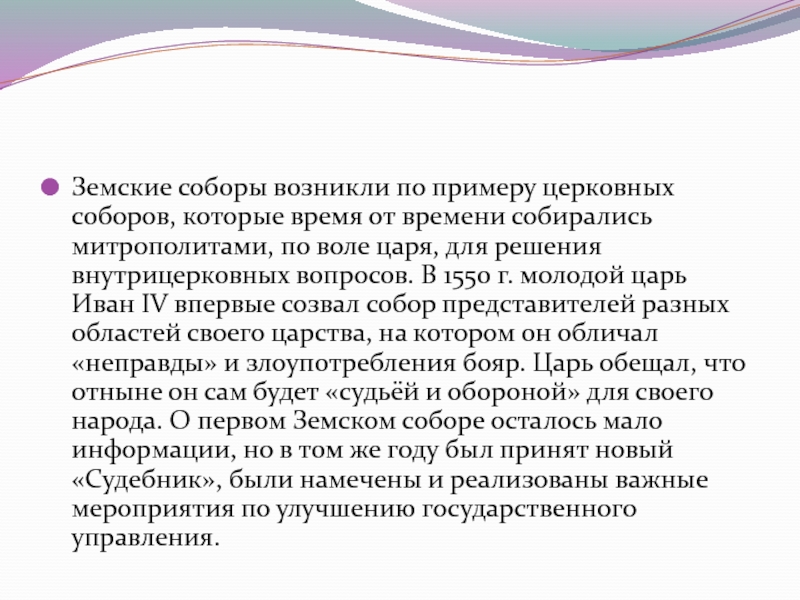 Земские соборы возникли по примеру церковных соборов, которые время от времени собирались митрополитами, по воле царя, для решения внутрицерковных вопросов. В 1550 г. молодой царь Иван IV впервые созвал собор представителей разных областей своего царства, на котором он обличал «неправды» и злоупотребления бояр. Царь обещал, что отныне он сам будет «судьёй и обороной» для своего народа. О первом Земском соборе осталось мало информации, но в том же году был принят новый «Судебник», были намечены и реализованы важные мероприятия по улучшению государственного управления.